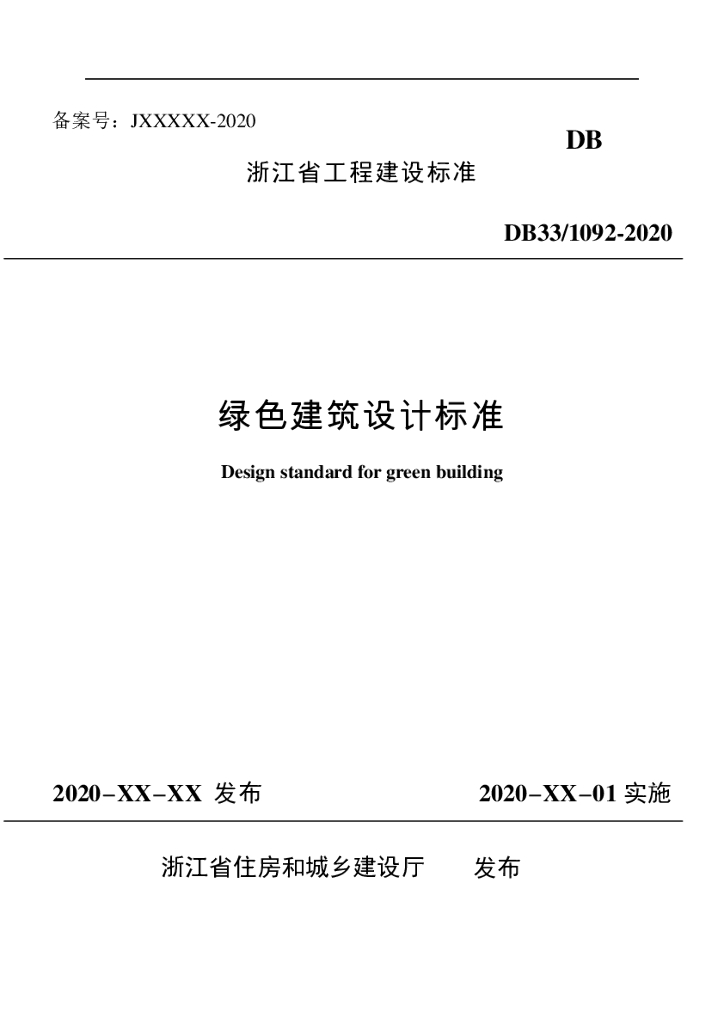 备案号：JXXXXX-2020

DB

浙江省工程建设标准

DB33/1092-2020

绿色建筑设计标准

Design standard for green building

2020–XX–XX 发布

2020–XX–01 实施

浙江省住房和城乡建设厅 发布